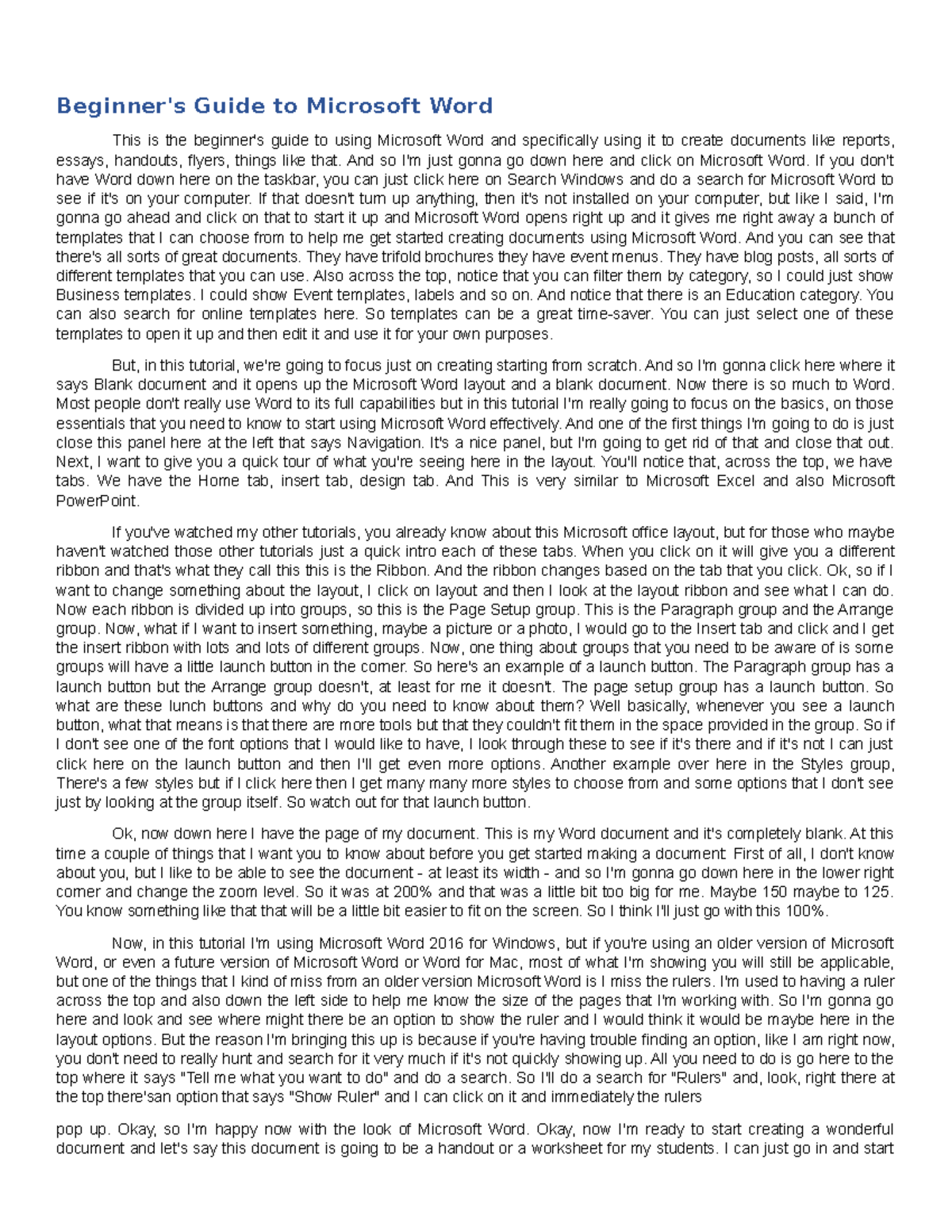 Beginner's Guide to Microsoft Word

This is the beginner's guide to using Microsoft Word and specifically using it to create documents like reports, essays, handouts, flyers, things like that. And so I'm just gonna go down here and click on Microsoft Word. If you don't have Word down here on the taskbar, you can just click here on Search Windows and do a search for Microsoft Word to see if it's on your computer. If that doesn't turn up anything, then it's not installed on your computer, but like I said, I'm gonna go ahead and click on that to start it up and Microsoft Word opens right up and it gives me right away a bunch of templates that I can choose from to help me get started creating documents using Microsoft Word. And you can see that there's all sorts of great documents. They have trifold brochures they have event menus. They have blog posts, all sorts of different templates that you can use. Also across the top, notice that you can filter them by category, so I could just show Business templates. I could show Event templates, labels and so on. And notice that there is an Education category. You can also search for online templates here. So templates can be a great time-saver. You can just select one of these templates to open it up and then edit it and use it for your own purposes.

But, in this tutorial, we're going to focus just on creating starting from scratch. And so I'm gonna click here where it says Blank document and it opens up the Microsoft Word layout and a blank document. Now there is so much to Word. Most people don't really use Word to its full capabilities but in this tutorial I'm really going to focus on the basics, on those essentials that you need to know to start using Microsoft Word effectively. And one of the first things I'm going to do is just close this panel here at the left that says Navigation. It's a nice panel, but I'm going to get rid of that and close that out. Next, I want to give you a quick tour of what you're seeing here in the layout. You'll notice that, across the top, we have tabs. We have the Home tab, insert tab, design tab. And This is very similar to Microsoft Excel and also Microsoft PowerPoint.

If you've watched my other tutorials, you already know about this Microsoft office layout, but for those who maybe haven't watched those other tutorials just a quick intro each of these tabs. When you click on it will give you a different ribbon and that's what they call this this is the Ribbon. And the ribbon changes based on the tab that you click. Ok, so if I want to change something about the layout, I click on layout and then I look at the layout ribbon and see what I can do. Now each ribbon is divided up into groups, so this is the Page Setup group. This is the Paragraph group and the Arrange group. Now, what if I want to insert something, maybe a picture or a photo, I would go to the Insert tab and click and I get the insert ribbon with lots and lots of different groups. Now, one thing about groups that you need to be aware of is some groups will have a little launch button in the corner. So here's an example of a launch button. The Paragraph group has a launch button but the Arrange group doesn't, at least for me it doesn't. The page setup group has a launch button. So what are these lunch buttons and why do you need to know about them? Well basically, whenever you see a launch button, what that means is that there are more tools but that they couldn't fit them in the space provided in the group. So if I don't see one of the font options that I would like to have, I look through these to see if it's there and if it's not I can just click here on the launch button and then I'll get even more options. Another example over here in the Styles group, There's a few styles but if I click here then I get many many more styles to choose from and some options that I don't see just by looking at the group itself. So watch out for that launch button.

Ok, now down here I have the page of my document. This is my Word document and it's completely blank. At this time a couple of things that I want you to know about before you get started making a document. First of all, I don't know about you, but I like to be able to see the document - at least its width - and so I'm gonna go down here in the lower right corner and change the zoom level. So it was at 200% and that was a little bit too big for me. Maybe 150 maybe to 125. You know something like that that will be a little bit easier to fit on the screen. So I think I'll just go with this 100%.

Now, in this tutorial I'm using Microsoft Word 2016 for Windows, but if you're using an older version of Microsoft Word, or even a future version of Microsoft Word or Word for Mac, most of what I'm showing you will still be applicable, but one of the things that I kind of miss from an older version Microsoft Word is I miss the rulers. I'm used to having a ruler across the top and also down the left side to help me know the size of the pages that I'm working with. So I'm gonna go here and look and see where might there be an option to show the ruler and I would think it would be maybe here in the layout options. But the reason I'm bringing this up is because if you're having trouble finding an option, like I am right now, you don't need to really hunt and search for it very much if it's not quickly showing up. All you need to do is go here to the top where it says "Tell me what you want to do" and do a search. So I'll do a search for "Rulers" and, look, right there at the top there'san option that says "Show Ruler" and I can click on it and immediately the rulers

pop up. Okay, so I'm happy now with the look of Microsoft Word. Okay, now I'm ready to start creating a wonderful document and let's say this document is going to be a handout or a worksheet for my students. I can just go in and start